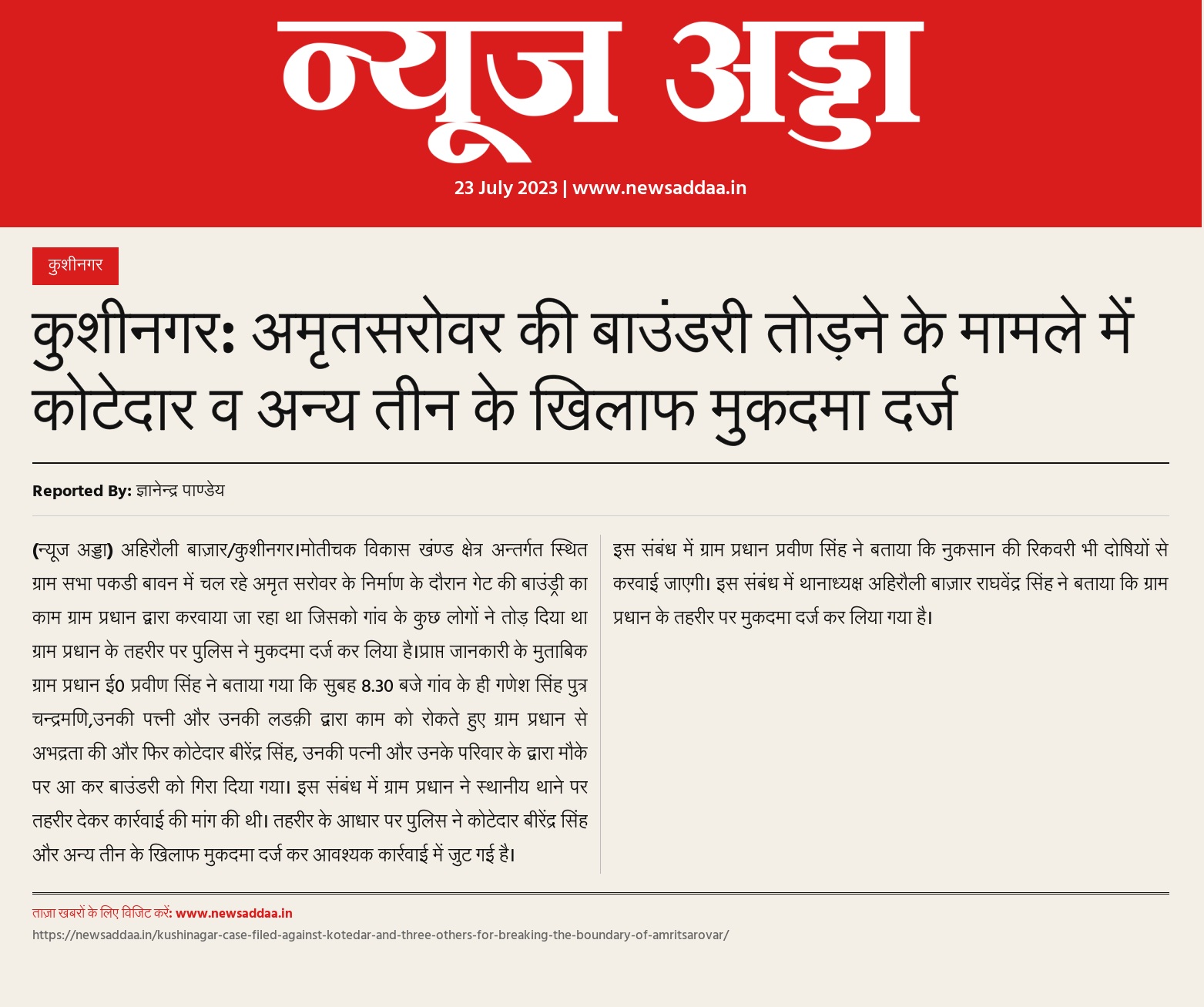 न्यूज अड्डा

23 July 2023 | www.newsaddaa.in

कुशीनगर

कुशीनगर: अमृतसरोवर की बाउंडरी तोड़ने के मामले में कोटेदार व अन्य तीन के खिलाफ मुकदमा दर्ज

Reported By: ज्ञानेन्द्र पाण्डेय

(न्यूज अड्डा) अहिरौली बाज़ार/कुशीनगर।मोतीचक विकास खण्ड क्षेत्र अन्तर्गत स्थित ग्राम सभा पकडी बावन में चल रहे अमृत सरोवर के निर्माण के दौरान गेट की बाउंड्री का काम ग्राम प्रधान द्वारा करवाया जा रहा था जिसको गांव के कुछ लोगों ने तोड़ दिया था ग्राम प्रधान के तहरीर पर पुलिस ने मुकदमा दर्ज कर लिया है।प्राप्त जानकारी के मुताबिक ग्राम प्रधान ई0 प्रवीण सिंह ने बताया गया कि सुबह 8.30 बजे गांव के ही गणेश सिंह पुत्र चन्द्रमणि,उनकी पत्नी और उनकी लडक़ी द्वारा काम को रोकते हुए ग्राम प्रधान से अभद्रता की और फिर कोटेदार बीरेंद्र सिंह, उनकी पत्नी और उनके परिवार के द्वारा मौके पर आ कर बाउंडरी को गिरा दिया गया। इस संबंध में ग्राम प्रधान ने स्थानीय थाने पर तहरीर देकर कार्रवाई की मांग की थी। तहरीर के आधार पर पुलिस ने कोटेदार बीरेंद्र सिंह और अन्य तीन के खिलाफ मुकदमा दर्ज कर आवश्यक कार्रवाई में जुट गई है।

इस संबंध में ग्राम प्रधान प्रवीण सिंह ने बताया कि नुकसान की रिकवरी भी दोषियों से करवाई जाएगी। इस संबंध में थानाध्यक्ष अहिरौली बाज़ार राघवेंद्र सिंह ने बताया कि ग्राम प्रधान के तहरीर पर मुकदमा दर्ज कर लिया गया है।

ताज़ा खबरों के लिए विजिट करें: www.newsaddaa.in
https://newsaddaa.in/kushinagar-case-filed-against-kotedar-and-three-others-for-breaking-the-boundary-of-amritsarovar/